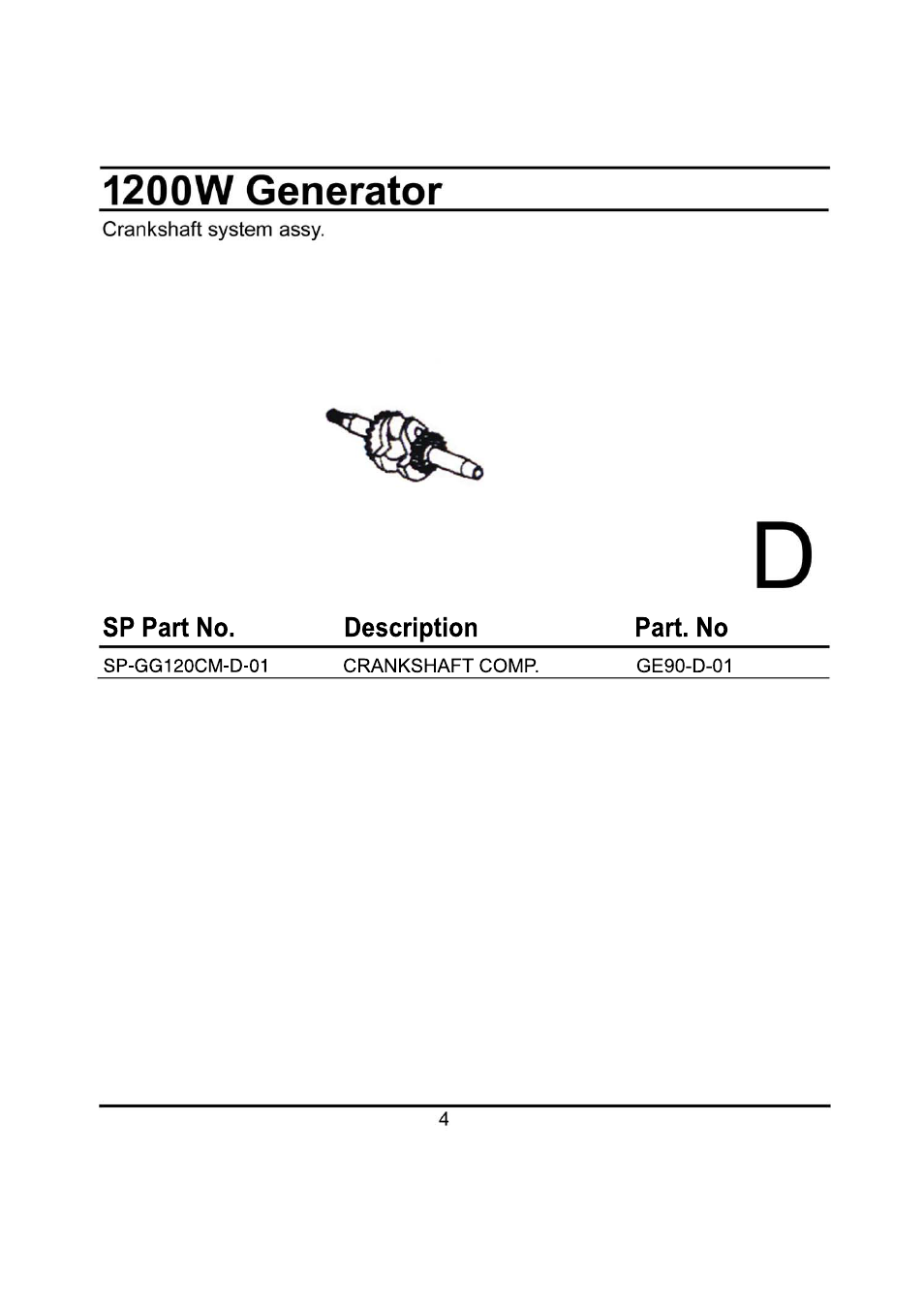 1200W Generator

Crankshaft system assy.

D

| SP Part No. | Description | Part. No |
|---|---|---|
| SP-GG120CM-D-01 | CRANKSHAFT COMP. | GE90-D-01 |

4